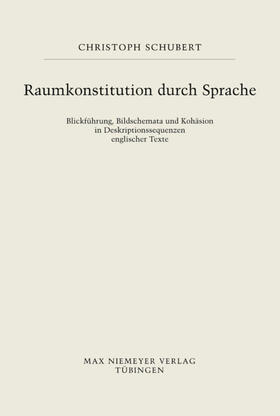 CHRISTOPH SCHUBERT

Raumkonstitution durch Sprache

Blickführung, Bildschemata und Kohäsion in Deskriptionssequenzen englischer Texte

MAX NIEMEYER VERLAG
TÜBINGEN